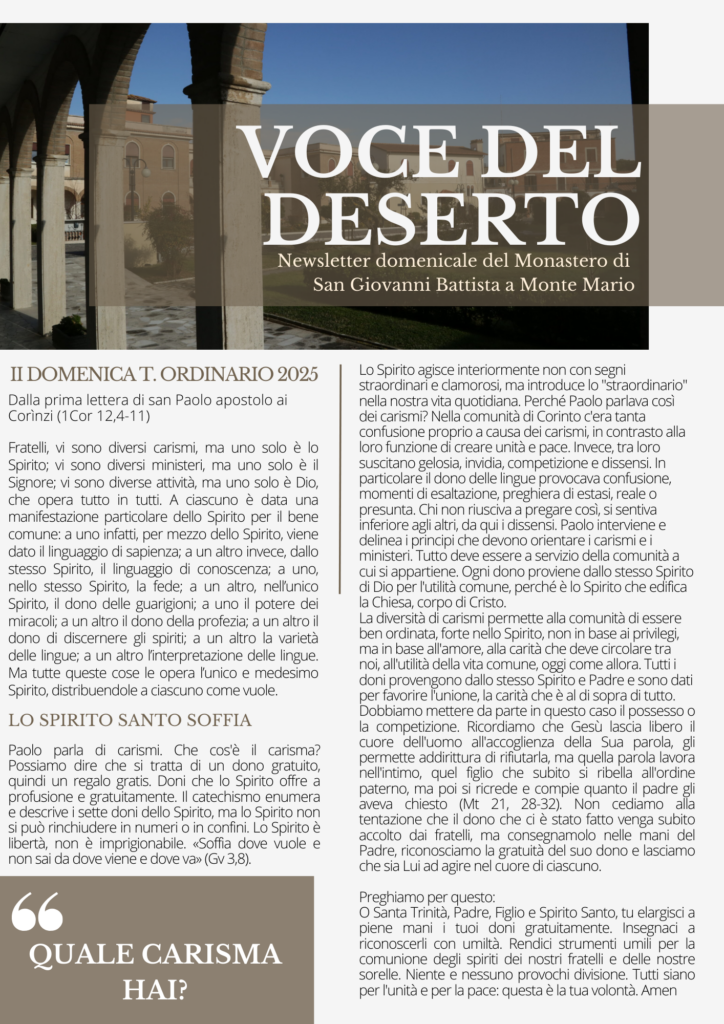 VOCE DEL DESERTO
Newsletter domenicale del Monastero di San Giovanni Battista a Monte Mario

II DOMENICA T. ORDINARIO 2025
Dalla prima lettera di san Paolo apostolo ai Corìnzi (1Cor 12,4-11)

Fratelli, vi sono diversi carismi, ma uno solo è lo Spirito; vi sono diversi ministeri, ma uno solo è il Signore; vi sono diverse attività, ma uno solo è Dio, che opera tutto in tutti. A ciascuno è data una manifestazione particolare dello Spirito per il bene comune: a uno infatti, per mezzo dello Spirito, viene dato il linguaggio di sapienza; a un altro invece, dallo stesso Spirito, il linguaggio di conoscenza; a uno, nello stesso Spirito, la fede; a un altro, nell'unico Spirito, il dono delle guarigioni; a uno il potere dei miracoli; a un altro il dono della profezia; a un altro il dono di discernere gli spiriti; a un altro la varietà delle lingue; a un altro l'interpretazione delle lingue. Ma tutte queste cose le opera l'unico e medesimo Spirito, distribuendole a ciascuno come vuole.

LO SPIRITO SANTO SOFFIA

Paolo parla di carismi. Che cos'è il carisma? Possiamo dire che si tratta di un dono gratuito, quindi un regalo gratis. Doni che lo Spirito offre a profusione e gratuitamente. Il catechismo enumera e descrive i sette doni dello Spirito, ma lo Spirito non si può rinchiudere in numeri o in confini. Lo Spirito è libertà, non è imprigionabile. «Soffia dove vuole e non sai da dove viene e dove va» (Gv 3,8).

QUALE CARISMA HAI?

Lo Spirito agisce interiormente non con segni straordinari e clamorosi, ma introduce lo "straordinario" nella nostra vita quotidiana. Perché Paolo parlava così dei carismi? Nella comunità di Corinto c'era tanta confusione proprio a causa dei carismi, in contrasto alla loro funzione di creare unità e pace. Invece, tra loro suscitano gelosia, invidia, competizione e dissensi. In particolare il dono delle lingue provocava confusione, momenti di esaltazione, preghiera di estasi, reale o presunta. Chi non riusciva a pregare così, si sentiva inferiore agli altri, da qui i dissensi. Paolo interviene e delinea i principi che devono orientare i carismi e i ministeri. Tutto deve essere a servizio della comunità a cui si appartiene. Ogni dono proviene dallo stesso Spirito di Dio per l'utilità comune, perché è lo Spirito che edifica la Chiesa, corpo di Cristo.
La diversità di carismi permette alla comunità di essere ben ordinata, forte nello Spirito, non in base ai privilegi, ma in base all'amore, alla carità che deve circolare tra noi, all'utilità della vita comune, oggi come allora. Tutti i doni provengono dallo stesso Spirito e Padre e sono dati per favorire l'unione, la carità che è al di sopra di tutto. Dobbiamo mettere da parte in questo caso il possesso o la competizione. Ricordiamo che Gesù lascia libero il cuore dell'uomo all'accoglienza della Sua parola, gli permette addirittura di rifiutarla, ma quella parola lavora nell'intimo, quel figlio che subito si ribella all'ordine paterno, ma poi si ricrede e compie quanto il padre gli aveva chiesto (Mt 21, 28-32). Non cediamo alla tentazione che il dono che ci è stato fatto venga subito accolto dai fratelli, ma consegnamolo nelle mani del Padre, riconosciamo la gratuità del suo dono e lasciamo che sia Lui ad agire nel cuore di ciascuno.

Preghiamo per questo:
O Santa Trinità, Padre, Figlio e Spirito Santo, tu elargisci a piene mani i tuoi doni gratuitamente. Insegnaci a riconoscerli con umiltà. Rendici strumenti umili per la comunione degli spiriti dei nostri fratelli e delle nostre sorelle. Niente e nessuno provochi divisione. Tutti siano per l'unità e per la pace: questa è la tua volontà. Amen